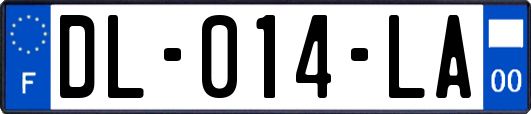 F

DL-014-LA

00